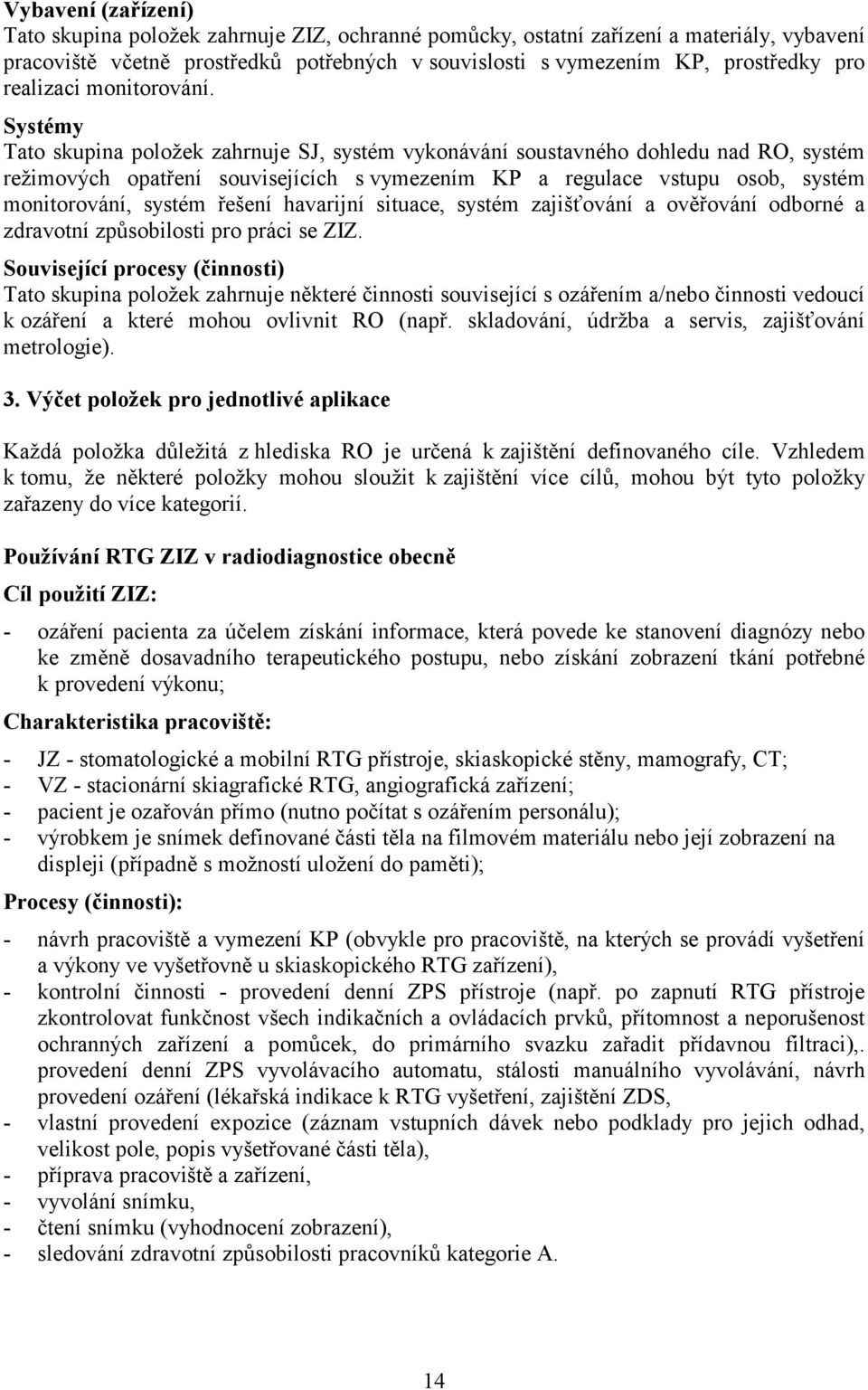 Vybavení (zařízení)
Tato skupina položek zahrnuje ZIZ, ochranné pomůcky, ostatní zařízení a materiály, vybavení pracoviště včetně prostředků potřebných v souvislosti s vymezením KP, prostředky pro realizaci monitorování.
Systémy
Tato skupina položek zahrnuje SJ, systém vykonávání soustavného dohledu nad RO, systém režimových opatření souvisejících s vymezením KP a regulace vstupu osob, systém monitorování, systém řešení havarijní situace, systém zajišťování a ověřování odborné a zdravotní způsobilosti pro práci se ZIZ.
Související procesy (činnosti)
Tato skupina položek zahrnuje některé činnosti související s ozářením a/nebo činnosti vedoucí k ozáření a které mohou ovlivnit RO (např. skladování, údržba a servis, zajišťování metrologie).

3. Výčet položek pro jednotlivé aplikace

Každá položka důležitá z hlediska RO je určená k zajištění definovaného cíle. Vzhledem k tomu, že některé položky mohou sloužit k zajištění více cílů, mohou být tyto položky zařazeny do více kategorií.

Používání RTG ZIZ v radiodiagnostice obecně

Cíl použití ZIZ:

- ozáření pacienta za účelem získání informace, která povede ke stanovení diagnózy nebo ke změně dosavadního terapeutického postupu, nebo získání zobrazení tkání potřebné k provedení výkonu;

Charakteristika pracoviště:

- JZ - stomatologické a mobilní RTG přístroje, skiaskopické stěny, mamografy, CT;
- VZ - stacionární skiagrafické RTG, angiografická zařízení;
- pacient je ozařován přímo (nutno počítat s ozářením personálu);
- výrobkem je snímek definované části těla na filmovém materiálu nebo její zobrazení na displeji (případně s možností uložení do paměti);

Procesy (činnosti):

- návrh pracoviště a vymezení KP (obvykle pro pracoviště, na kterých se provádí vyšetření a výkony ve vyšetřovně u skiaskopického RTG zařízení),
- kontrolní činnosti - provedení denní ZPS přístroje (např. po zapnutí RTG přístroje zkontrolovat funkčnost všech indikačních a ovládacích prvků, přítomnost a neporušenost ochranných zařízení a pomůcek, do primárního svazku zařadit přídavnou filtraci),. provedení denní ZPS vyvolávacího automatu, stálosti manuálního vyvolávání, návrh provedení ozáření (lékařská indikace k RTG vyšetření, zajištění ZDS,
- vlastní provedení expozice (záznam vstupních dávek nebo podklady pro jejich odhad, velikost pole, popis vyšetřované části těla),
- příprava pracoviště a zařízení,
- vyvolání snímku,
- čtení snímku (vyhodnocení zobrazení),
- sledování zdravotní způsobilosti pracovníků kategorie A.

14